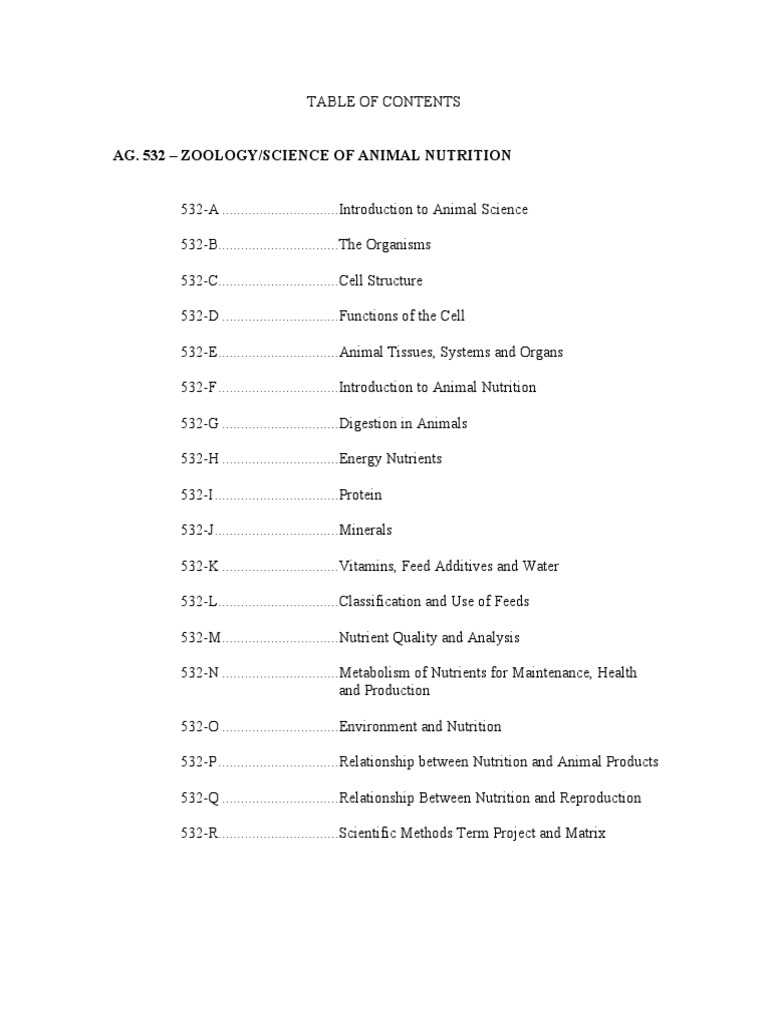 TABLE OF CONTENTS

AG. 532 – ZOOLOGY/SCIENCE OF ANIMAL NUTRITION

532-A ..............................Introduction to Animal Science

532-B...............................The Organisms

532-C...............................Cell Structure

532-D ..............................Functions of the Cell

532-E...............................Animal Tissues, Systems and Organs

532-F...............................Introduction to Animal Nutrition

532-G ..............................Digestion in Animals

532-H ..............................Energy Nutrients

532-I................................Protein

532-J................................Minerals

532-K ..............................Vitamins, Feed Additives and Water

532-L...............................Classification and Use of Feeds

532-M..............................Nutrient Quality and Analysis

532-N ..............................Metabolism of Nutrients for Maintenance, Health and Production

532-O ..............................Environment and Nutrition

532-P...............................Relationship between Nutrition and Animal Products

532-Q ..............................Relationship Between Nutrition and Reproduction

532-R...............................Scientific Methods Term Project and Matrix